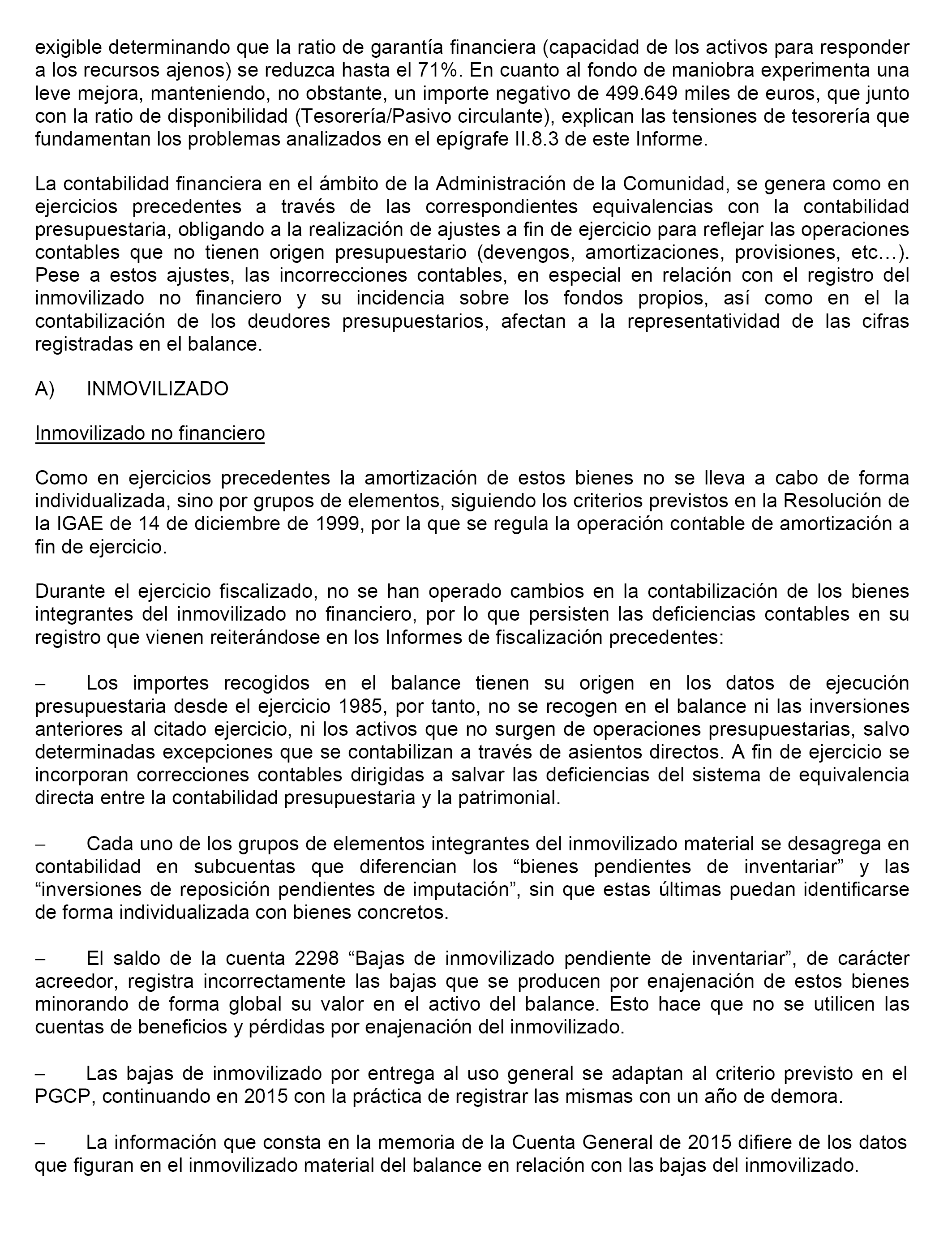 exigible determinando que la ratio de garantía financiera (capacidad de los activos para responder a los recursos ajenos) se reduzca hasta el 71%. En cuanto al fondo de maniobra experimenta una leve mejora, manteniendo, no obstante, un importe negativo de 499.649 miles de euros, que junto con la ratio de disponibilidad (Tesorería/Pasivo circulante), explican las tensiones de tesorería que fundamentan los problemas analizados en el epígrafe II.8.3 de este Informe.

La contabilidad financiera en el ámbito de la Administración de la Comunidad, se genera como en ejercicios precedentes a través de las correspondientes equivalencias con la contabilidad presupuestaria, obligando a la realización de ajustes a fin de ejercicio para reflejar las operaciones contables que no tienen origen presupuestario (devengos, amortizaciones, provisiones, etc…). Pese a estos ajustes, las incorrecciones contables, en especial en relación con el registro del inmovilizado no financiero y su incidencia sobre los fondos propios, así como en el la contabilización de los deudores presupuestarios, afectan a la representatividad de las cifras registradas en el balance.

A) INMOVILIZADO

Inmovilizado no financiero

Como en ejercicios precedentes la amortización de estos bienes no se lleva a cabo de forma individualizada, sino por grupos de elementos, siguiendo los criterios previstos en la Resolución de la IGAE de 14 de diciembre de 1999, por la que se regula la operación contable de amortización a fin de ejercicio.

Durante el ejercicio fiscalizado, no se han operado cambios en la contabilización de los bienes integrantes del inmovilizado no financiero, por lo que persisten las deficiencias contables en su registro que vienen reiterándose en los Informes de fiscalización precedentes:

– Los importes recogidos en el balance tienen su origen en los datos de ejecución presupuestaria desde el ejercicio 1985, por tanto, no se recogen en el balance ni las inversiones anteriores al citado ejercicio, ni los activos que no surgen de operaciones presupuestarias, salvo determinadas excepciones que se contabilizan a través de asientos directos. A fin de ejercicio se incorporan correcciones contables dirigidas a salvar las deficiencias del sistema de equivalencia directa entre la contabilidad presupuestaria y la patrimonial.

– Cada uno de los grupos de elementos integrantes del inmovilizado material se desagrega en contabilidad en subcuentas que diferencian los “bienes pendientes de inventariar” y las “inversiones de reposición pendientes de imputación”, sin que estas últimas puedan identificarse de forma individualizada con bienes concretos.

– El saldo de la cuenta 2298 “Bajas de inmovilizado pendiente de inventariar”, de carácter acreedor, registra incorrectamente las bajas que se producen por enajenación de estos bienes minorando de forma global su valor en el activo del balance. Esto hace que no se utilicen las cuentas de beneficios y pérdidas por enajenación del inmovilizado.

– Las bajas de inmovilizado por entrega al uso general se adaptan al criterio previsto en el PGCP, continuando en 2015 con la práctica de registrar las mismas con un año de demora.

– La información que consta en la memoria de la Cuenta General de 2015 difiere de los datos que figuran en el inmovilizado material del balance en relación con las bajas del inmovilizado.